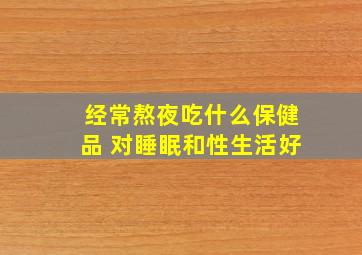 经常熬夜吃什么保健品 对睡眠和性生活好